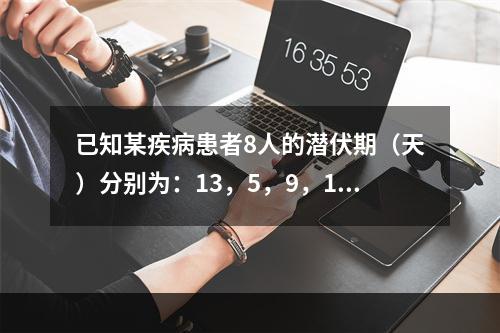 16 35 53

已知某疾病患者8人的潜伏期（天）分别为：13，5，9，1...